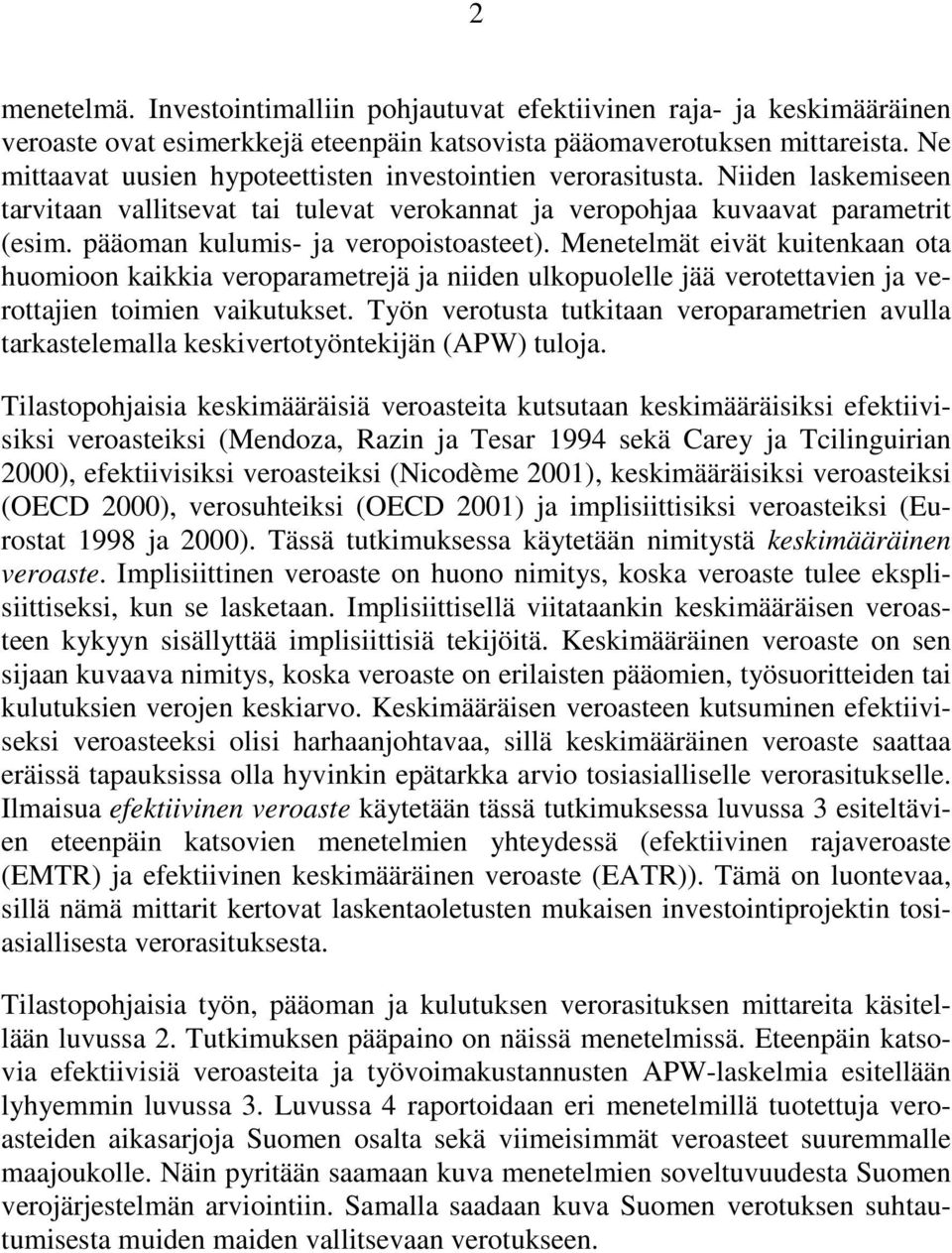 2

menetelmä. Investointimalliin pohjautuvat efektiivinen raja- ja keskimääräinen veroaste ovat esimerkkejä eteenpäin katsovista pääomaverotuksen mittareista. Ne mittaavat uusien hypoteettisten investointien verorasitusta. Niiden laskemiseen tarvitaan vallitsevat tai tulevat verokannat ja veropohjaa kuvaavat parametrit (esim. pääoman kulumis- ja veropoistoasteet). Menetelmät eivät kuitenkaan ota huomioon kaikkia veroparametrejä ja niiden ulkopuolelle jää verotettavien ja verottajien toimien vaikutukset. Työn verotusta tutkitaan veroparametrien avulla tarkastelemalla keskivertotyöntekijän (APW) tuloja.

Tilastopohjaisia keskimääräisiä veroasteita kutsutaan keskimääräisiksi efektiivisiksi veroasteiksi (Mendoza, Razin ja Tesar 1994 sekä Carey ja Tcilinguirian 2000), efektiivisiksi veroasteiksi (Nicodème 2001), keskimääräisiksi veroasteiksi (OECD 2000), verosuhteiksi (OECD 2001) ja implisiittisiksi veroasteiksi (Eurostat 1998 ja 2000). Tässä tutkimuksessa käytetään nimitystä keskimääräinen veroaste. Implisiittinen veroaste on huono nimitys, koska veroaste tulee eksplisiittiseksi, kun se lasketaan. Implisiittisellä viitataankin keskimääräisen veroasteen kykyyn sisällyttää implisiittisiä tekijöitä. Keskimääräinen veroaste on sen sijaan kuvaava nimitys, koska veroaste on erilaisten pääomien, työsuoritteiden tai kulutuksien verojen keskiarvo. Keskimääräisen veroasteen kutsuminen efektiiviseksi veroasteeksi olisi harhaanjohtavaa, sillä keskimääräinen veroaste saattaa eräissä tapauksissa olla hyvinkin epätarkka arvio tosiasialliselle verorasitukselle. Ilmaisua efektiivinen veroaste käytetään tässä tutkimuksessa luvussa 3 esiteltävien eteenpäin katsovien menetelmien yhteydessä (efektiivinen rajaveroaste (EMTR) ja efektiivinen keskimääräinen veroaste (EATR)). Tämä on luontevaa, sillä nämä mittarit kertovat laskentaoletusten mukaisen investointiprojektin tosiasiallisesta verorasituksesta.

Tilastopohjaisia työn, pääoman ja kulutuksen verorasituksen mittareita käsitellään luvussa 2. Tutkimuksen pääpaino on näissä menetelmissä. Eteenpäin katsovia efektiivisiä veroasteita ja työvoimakustannusten APW-laskelmia esitellään lyhyemmin luvussa 3. Luvussa 4 raportoidaan eri menetelmillä tuotettuja veroasteiden aikasarjoja Suomen osalta sekä viimeisimmät veroasteet suuremmalle maajoukolle. Näin pyritään saamaan kuva menetelmien soveltuvuudesta Suomen verojärjestelmän arviointiin. Samalla saadaan kuva Suomen verotuksen suhtautumisesta muiden maiden vallitsevaan verotukseen.